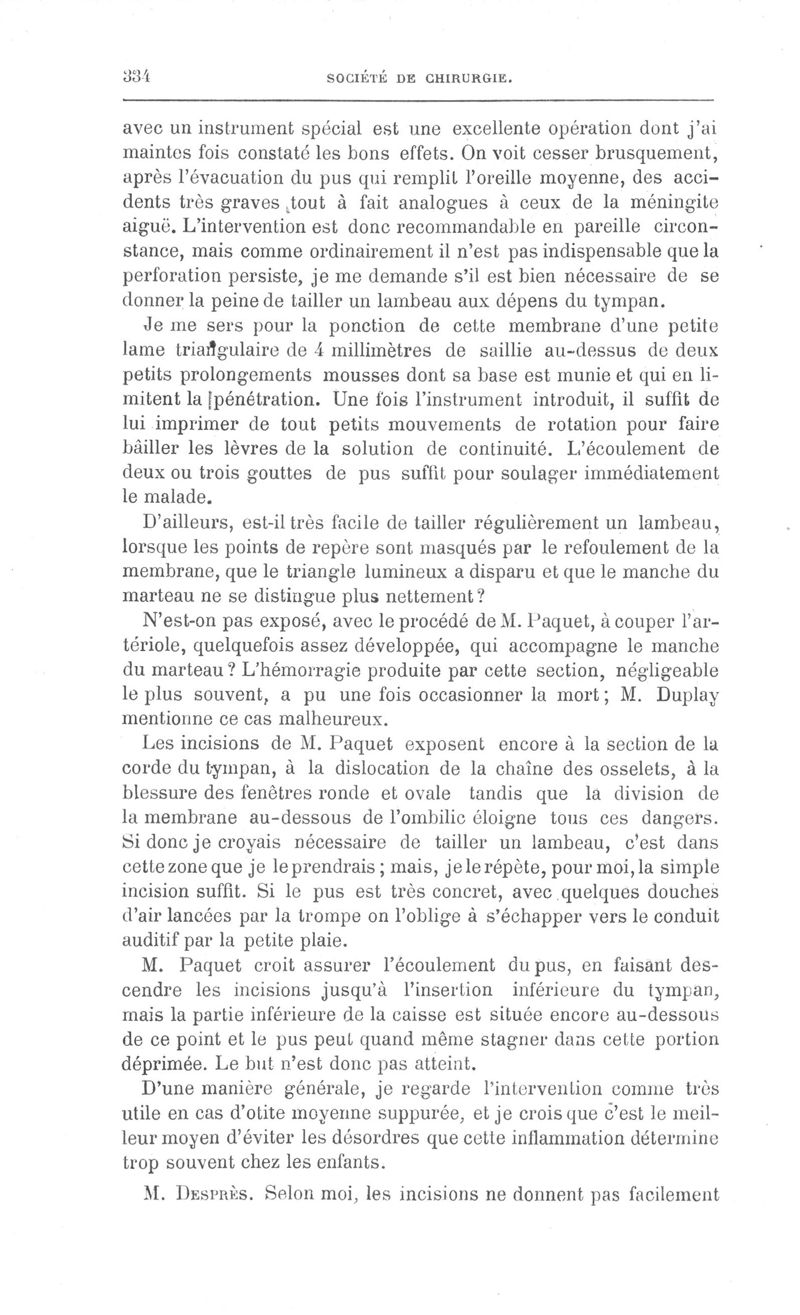 334 SOCIÉTÉ DE CHIRURGIE.

avec un instrument spécial est une excellente opération dont j'ai maintes fois constaté les bons effets. On voit cesser brusquement, après l'évacuation du pus qui remplit l'oreille moyenne, des accidents très graves tout à fait analogues à ceux de la méningite aiguë. L'intervention est donc recommandable en pareille circonstance, mais comme ordinairement il n'est pas indispensable que la perforation persiste, je me demande s'il est bien nécessaire de se donner la peine de tailler un lambeau aux dépens du tympan.

Je me sers pour la ponction de cette membrane d'une petite lame triangulaire de 4 millimètres de saillie au-dessus de deux petits prolongements mousses dont sa base est munie et qui en limitent la pénétration. Une fois l'instrument introduit, il suffit de lui imprimer de tout petits mouvements de rotation pour faire bâiller les lèvres de la solution de continuité. L'écoulement de deux ou trois gouttes de pus suffit pour soulager immédiatement le malade.

D'ailleurs, est-il très facile de tailler régulièrement un lambeau, lorsque les points de repère sont masqués par le refoulement de la membrane, que le triangle lumineux a disparu et que le manche du marteau ne se distingue plus nettement?

N'est-on pas exposé, avec le procédé de M. Paquet, à couper l'artériole, quelquefois assez développée, qui accompagne le manche du marteau? L'hémorragie produite par cette section, négligeable le plus souvent, a pu une fois occasionner la mort; M. Duplay mentionne ce cas malheureux.

Les incisions de M. Paquet exposent encore à la section de la corde du tympan, à la dislocation de la chaîne des osselets, à la blessure des fenêtres ronde et ovale tandis que la division de la membrane au-dessous de l'ombilic éloigne tous ces dangers. Si donc je croyais nécessaire de tailler un lambeau, c'est dans cette zone que je le prendrais; mais, je le répète, pour moi, la simple incision suffit. Si le pus est très concret, avec quelques douches d'air lancées par la trompe on l'oblige à s'échapper vers le conduit auditif par la petite plaie.

M. Paquet croit assurer l'écoulement du pus, en faisant descendre les incisions jusqu'à l'insertion inférieure du tympan, mais la partie inférieure de la caisse est située encore au-dessous de ce point et le pus peut quand même stagner dans cette portion déprimée. Le but n'est donc pas atteint.

D'une manière générale, je regarde l'intervention comme très utile en cas d'otite moyenne suppurée, et je crois que c'est le meilleur moyen d'éviter les désordres que cette inflammation détermine trop souvent chez les enfants.

M. Desprès. Selon moi, les incisions ne donnent pas facilement